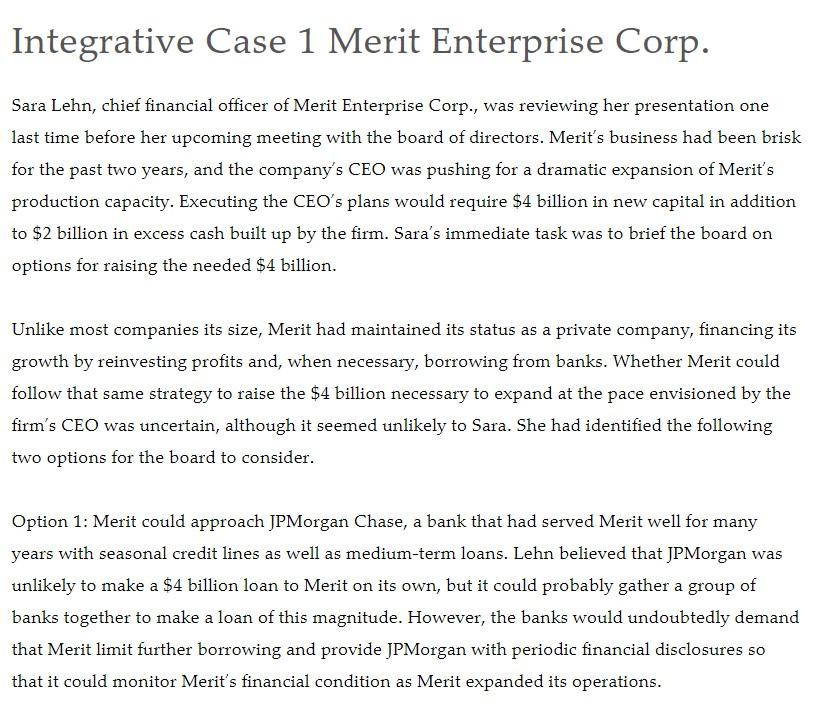 Integrative Case 1 Merit Enterprise Corp.

Sara Lehn, chief financial officer of Merit Enterprise Corp., was reviewing her presentation one last time before her upcoming meeting with the board of directors. Merit's business had been brisk for the past two years, and the company's CEO was pushing for a dramatic expansion of Merit's production capacity. Executing the CEO's plans would require \$4 billion in new capital in addition to \$2 billion in excess cash built up by the firm. Sara's immediate task was to brief the board on options for raising the needed \$4 billion.

Unlike most companies its size, Merit had maintained its status as a private company, financing its growth by reinvesting profits and, when necessary, borrowing from banks. Whether Merit could follow that same strategy to raise the \$4 billion necessary to expand at the pace envisioned by the firm's CEO was uncertain, although it seemed unlikely to Sara. She had identified the following two options for the board to consider.

Option 1: Merit could approach JPMorgan Chase, a bank that had served Merit well for many years with seasonal credit lines as well as medium-term loans. Lehn believed that JPMorgan was unlikely to make a \$4 billion loan to Merit on its own, but it could probably gather a group of banks together to make a loan of this magnitude. However, the banks would undoubtedly demand that Merit limit further borrowing and provide JPMorgan with periodic financial disclosures so that it could monitor Merit's financial condition as Merit expanded its operations.